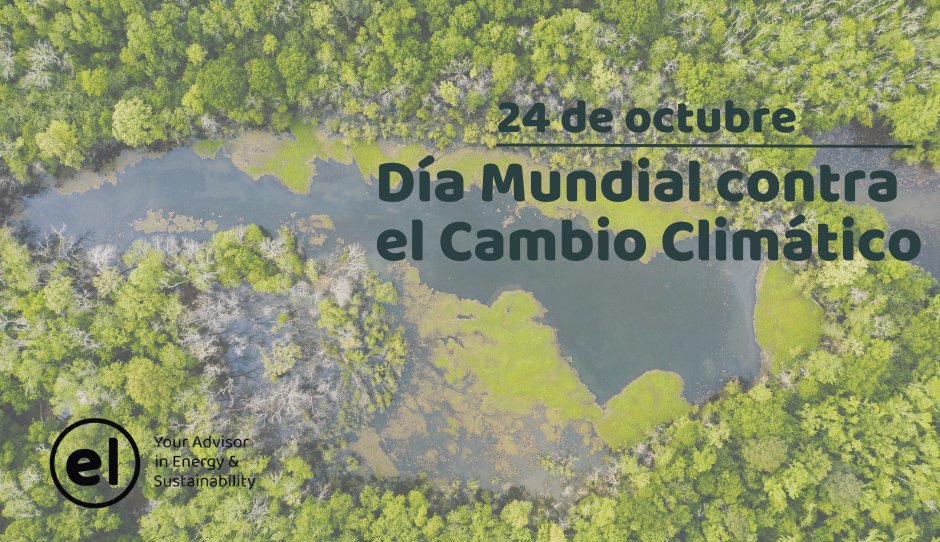 24 de octubre

Día Mundial contra el Cambio Climático

el

Your Advisor in Energy & Sustainability